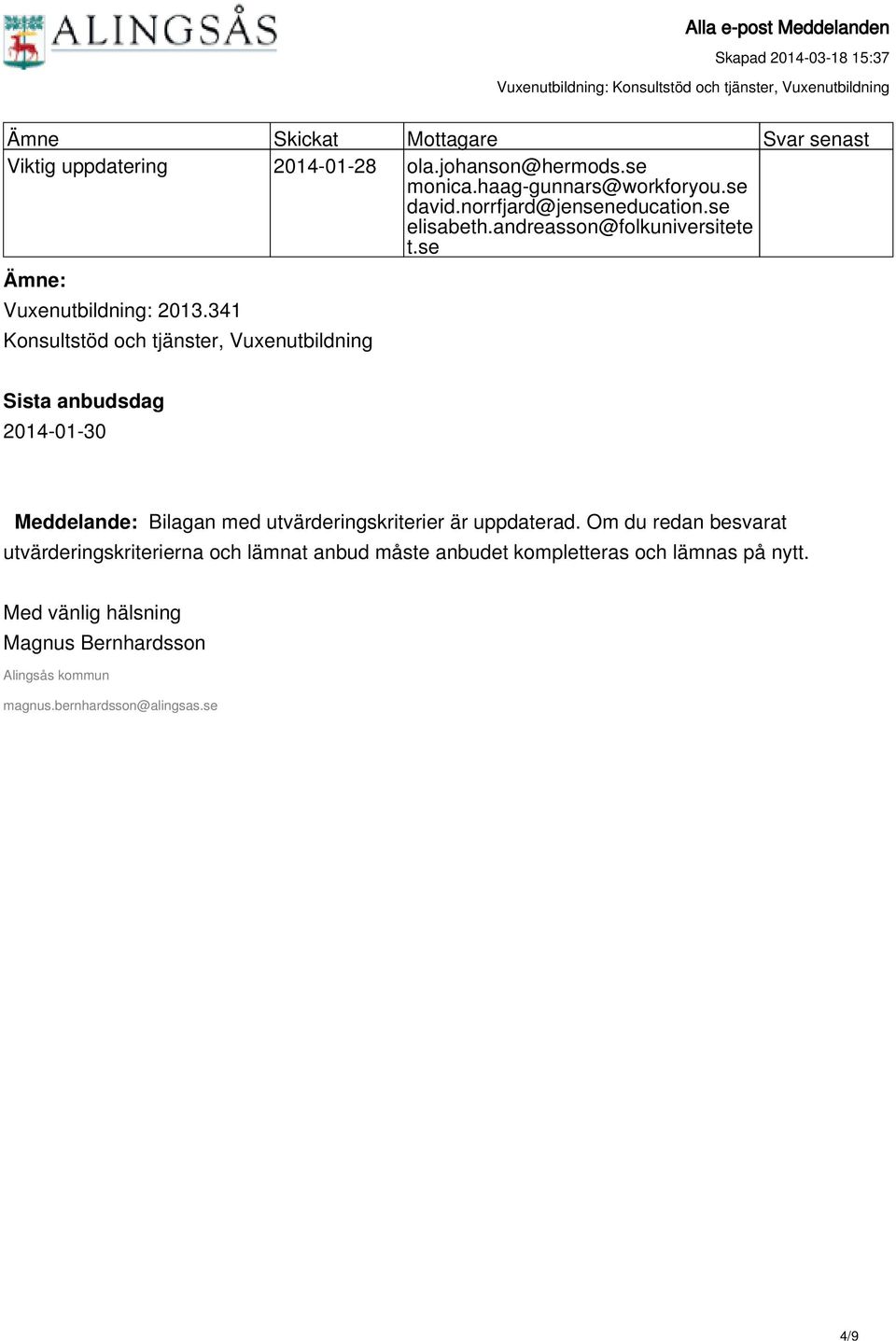 ALINGSÅS

Alla e-post Meddelanden

Skapad 2014-03-18 15:37

Vuxenutbildning: Konsultstöd och tjänster, Vuxenutbildning

| Ämne | Skickat | Mottagare | Svar senast |
|---|---|---|---|
| Viktig uppdatering | 2014-01-28 | ola.johanson@hermods.se monica.haag-gunnars@workforyou.se david.norrfjard@jenseneducation.se elisabeth.andreasson@folkuniversitetet.se | |

Ämne:

Vuxenutbildning: 2013.341

Konsultstöd och tjänster, Vuxenutbildning

Sista anbudsdag

2014-01-30

Meddelande: Bilagan med utvärderingskriterier är uppdaterad. Om du redan besvarat utvärderingskriterierna och lämnat anbud måste anbudet kompletteras och lämnas på nytt.

Med vänlig hälsning

Magnus Bernhardsson

Alingsås kommun

magnus.bernhardsson@alingsas.se

4/9